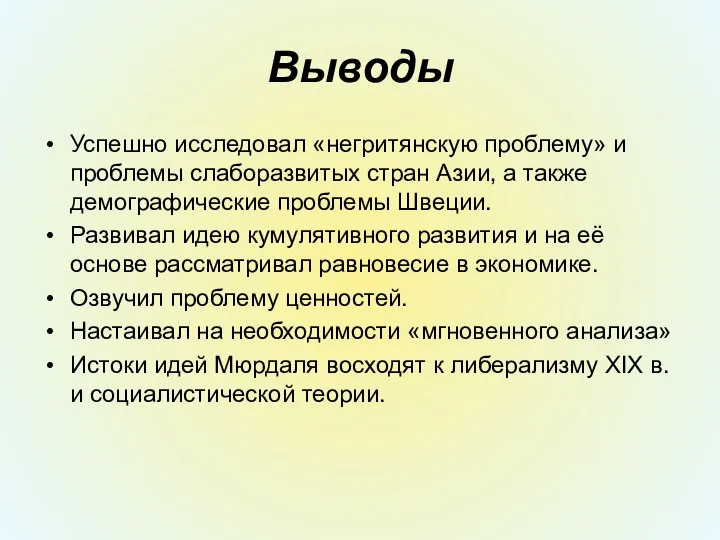 Выводы

• Успешно исследовал «негритянскую проблему» и проблемы слаборазвитых стран Азии, а также демографические проблемы Швеции.
• Развивал идею кумулятивного развития и на её основе рассматривал равновесие в экономике.
• Озвучил проблему ценностей.
• Настаивал на необходимости «мгновенного анализа»
• Истоки идей Мюрдаля восходят к либерализму XIX в. и социалистической теории.